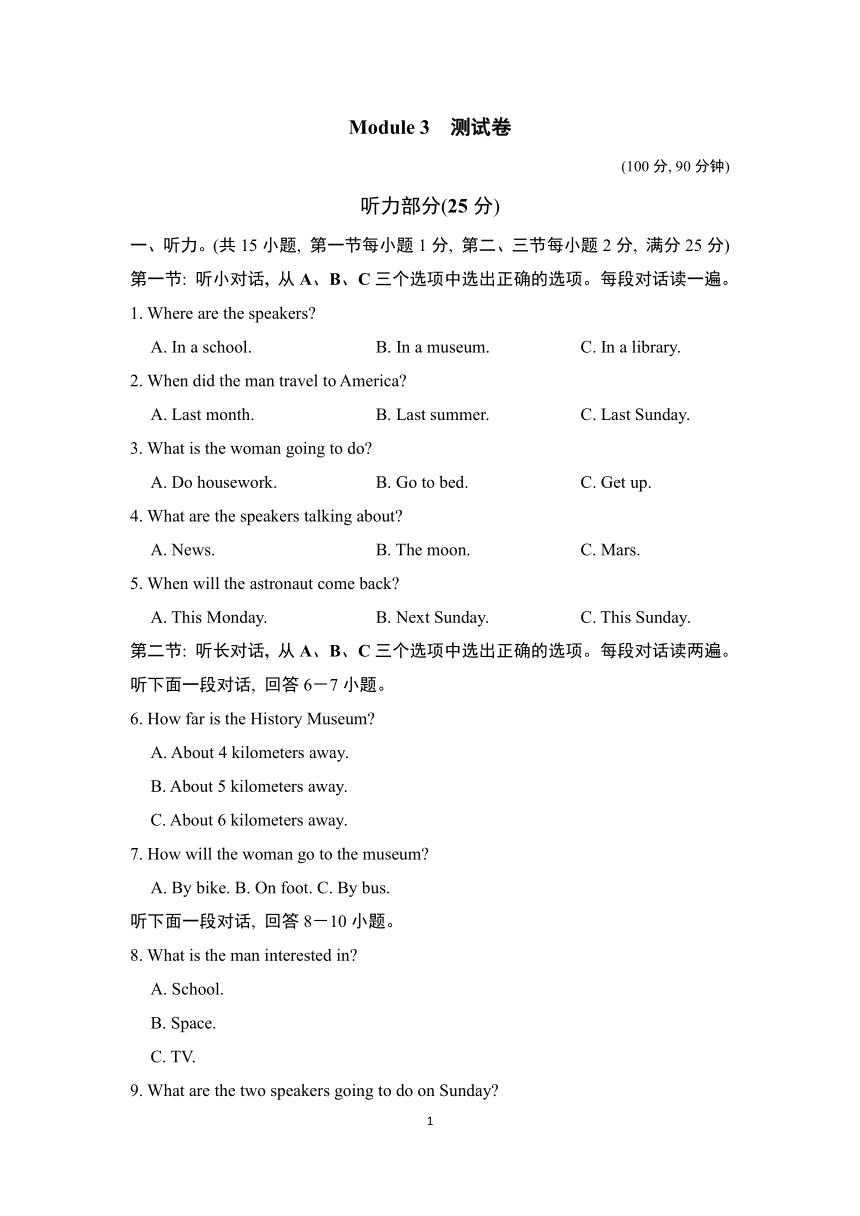 Module 3　测试卷

(100 分, 90 分钟)

听力部分(25 分)

一、听力。(共 15 小题, 第一节每小题 1 分, 第二、三节每小题 2 分, 满分 25 分)

第一节: 听小对话, 从 A、B、C 三个选项中选出正确的选项。每段对话读一遍。

1. Where are the speakers?

A. In a school.　B. In a museum.　C. In a library.

2. When did the man travel to America?

A. Last month.　B. Last summer.　C. Last Sunday.

3. What is the woman going to do?

A. Do housework.　B. Go to bed.　C. Get up.

4. What are the speakers talking about?

A. News.　B. The moon.　C. Mars.

5. When will the astronaut come back?

A. This Monday.　B. Next Sunday.　C. This Sunday.

第二节: 听长对话, 从 A、B、C 三个选项中选出正确的选项。每段对话读两遍。

听下面一段对话, 回答 6－7 小题。

6. How far is the History Museum?

A. About 4 kilometers away.

B. About 5 kilometers away.

C. About 6 kilometers away.

7. How will the woman go to the museum?

A. By bike. B. On foot. C. By bus.

听下面一段对话, 回答 8－10 小题。

8. What is the man interested in?

A. School.

B. Space.

C. TV.

9. What are the two speakers going to do on Sunday?

1